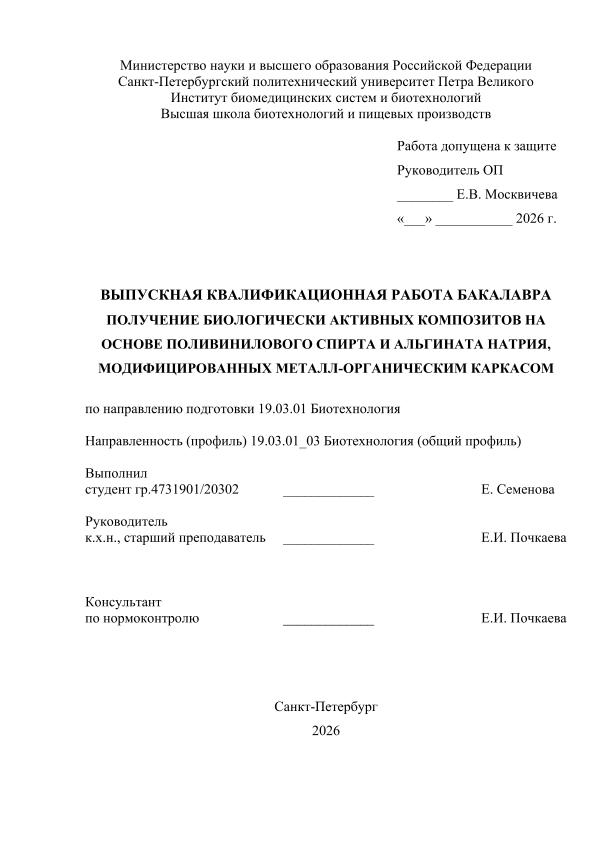 Министерство науки и высшего образования Российской Федерации
Санкт-Петербургский политехнический университет Петра Великого
Институт биомедицинских систем и биотехнологий
Высшая школа биотехнологий и пищевых производств

Работа допущена к защите
Руководитель ОП
____ Е.В. Москвичева
«____» ____ 2026 г.

ВЫПУСКНАЯ КВАЛИФИКАЦИОННАЯ РАБОТА БАКАЛАВРА
ПОЛУЧЕНИЕ БИОЛОГИЧЕСКИ АКТИВНЫХ КОМПОЗИТОВ НА ОСНОВЕ ПОЛИВИНИЛОВОГО СПИРТА И АЛЬГИНАТА НАТРИЯ, МОДИФИЦИРОВАННЫХ МЕТАЛЛ-ОРГАНИЧЕСКИМ КАРКАСОМ

по направлению подготовки 19.03.01 Биотехнология

Направленность (профиль) 19.03.01_03 Биотехнология (общий профиль)

Выполнил
студент гр.4731901/20302 ____ Е. Семенова

Руководитель
к.х.н., старший преподаватель ____ Е.И. Почкаева

Консультант
по нормоконтролю ____ Е.И. Почкаева

Санкт-Петербург
2026